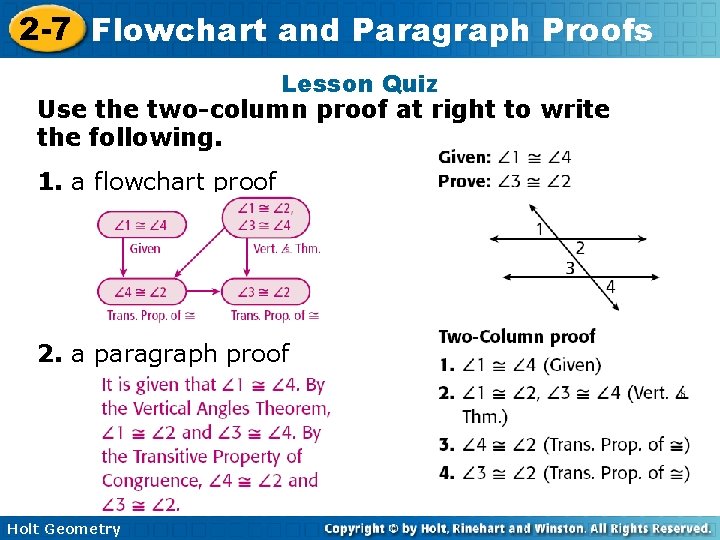 2-7 Flowchart and Paragraph Proofs

Lesson Quiz

Use the two-column proof at right to write the following.

1. a flowchart proof

$\angle 1 \cong \angle 4$
Given

$\angle 1 \cong \angle 2$, $\angle 3 \cong \angle 4$
Vert. ∡ Thm.

$\angle 4 \cong \angle 2$
Trans. Prop. of $\cong$

$\angle 3 \cong \angle 2$
Trans. Prop. of $\cong$

2. a paragraph proof

It is given that $\angle 1 \cong \angle 4$. By the Vertical Angles Theorem, $\angle 1 \cong \angle 2$ and $\angle 3 \cong \angle 4$. By the Transitive Property of Congruence, $\angle 4 \cong \angle 2$ and $\angle 3 \cong \angle 2$.

Given: $\angle 1 \cong \angle 4$
Prove: $\angle 3 \cong \angle 2$

1
2
3
4

Two-Column proof
1. $\angle 1 \cong \angle 4$ (Given)
2. $\angle 1 \cong \angle 2$, $\angle 3 \cong \angle 4$ (Vert. ∡ Thm.)
3. $\angle 4 \cong \angle 2$ (Trans. Prop. of $\cong$)
4. $\angle 3 \cong \angle 2$ (Trans. Prop. of $\cong$)

Holt Geometry

Copyright © by Holt, Rinehart and Winston. All Rights Reserved.